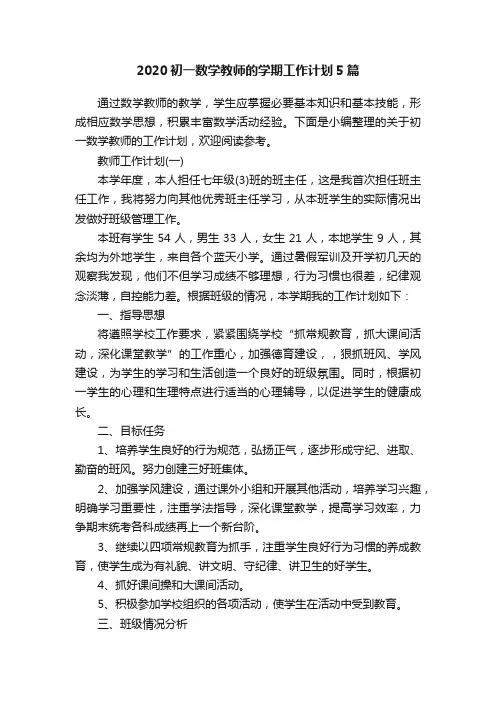 2020 初一数学教师的学期工作计划 5 篇

通过数学教师的教学，学生应掌握必要基本知识和基本技能，形成相应数学思想，积累丰富数学活动经验。下面是小编整理的关于初一数学教师的工作计划，欢迎阅读参考。

教师工作计划(一)

本学年度，本人担任七年级(3)班的班主任，这是我首次担任班主任工作，我将努力向其他优秀班主任学习，从本班学生的实际情况出发做好班级管理工作。

本班有学生 54 人，男生 33 人，女生 21 人，本地学生 9 人，其余均为外地学生，来自各个蓝天小学。通过暑假军训及开学初几天的观察我发现，他们不但学习成绩不够理想，行为习惯也很差，纪律观念淡薄，自控能力差。根据班级的情况，本学期我的工作计划如下：

一、指导思想

将遵照学校工作要求，紧紧围绕学校“抓常规教育，抓大课间活动，深化课堂教学”的工作重心，加强德育建设，，狠抓班风、学风建设，为学生的学习和生活创造一个良好的班级氛围。同时，根据初一学生的心理和生理特点进行适当的心理辅导，以促进学生的健康成长。

二、目标任务

1、培养学生良好的行为规范，弘扬正气，逐步形成守纪、进取、勤奋的班风。努力创建三好班集体。

2、加强学风建设，通过课外小组和开展其他活动，培养学习兴趣，明确学习重要性，注重学法指导，深化课堂教学，提高学习效率，力争期末统考各科成绩再上一个新台阶。

3、继续以四项常规教育为抓手，注重学生良好行为习惯的养成教育，使学生成为有礼貌、讲文明、守纪律、讲卫生的好学生。

4、抓好课间操和大课间活动。

5、积极参加学校组织的各项活动，使学生在活动中受到教育。

三、班级情况分析